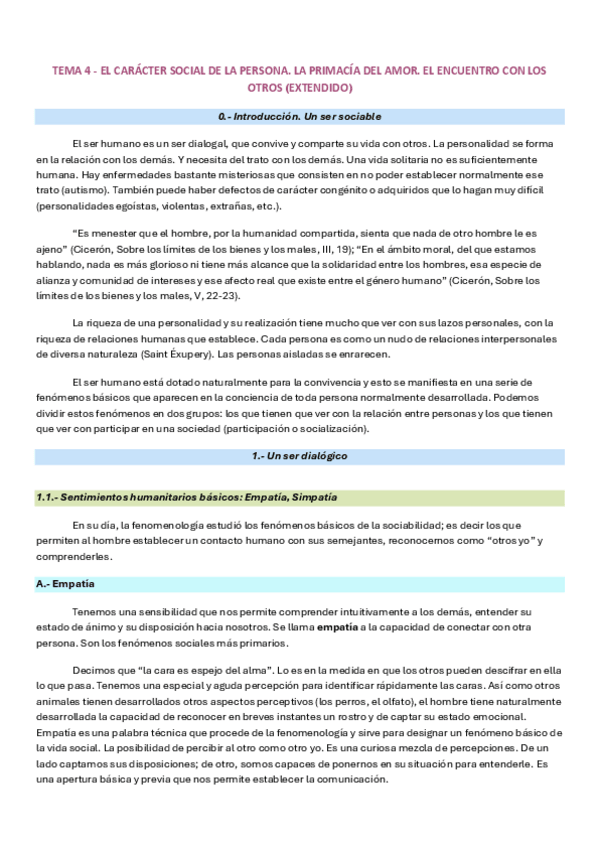 TEMA 4 - EL CARÁCTER SOCIAL DE LA PERSONA. LA PRIMACÍA DEL AMOR. EL ENCUENTRO CON LOS OTROS (EXTENDIDO)

0.- Introducción. Un ser sociable

El ser humano es un ser dialogal, que convive y comparte su vida con otros. La personalidad se forma en la relación con los demás. Y necesita del trato con los demás. Una vida solitaria no es suficientemente humana. Hay enfermedades bastante misteriosas que consisten en no poder establecer normalmente ese trato (autismo). También puede haber defectos de carácter congénito o adquiridos que lo hagan muy difícil (personalidades egoístas, violentas, extrañas, etc.).

"Es menester que el hombre, por la humanidad compartida, sienta que nada de otro hombre le es ajeno" (Cicerón, Sobre los límites de los bienes y los males, III, 19); "En el ámbito moral, del que estamos hablando, nada es más glorioso ni tiene más alcance que la solidaridad entre los hombres, esa especie de alianza y comunidad de intereses y ese afecto real que existe entre el género humano" (Cicerón, Sobre los límites de los bienes y los males, V, 22-23).

La riqueza de una personalidad y su realización tiene mucho que ver con sus lazos personales, con la riqueza de relaciones humanas que establece. Cada persona es como un nudo de relaciones interpersonales de diversa naturaleza (Saint Éxupery). Las personas aisladas se enrarecen.

El ser humano está dotado naturalmente para la convivencia y esto se manifiesta en una serie de fenómenos básicos que aparecen en la conciencia de toda persona normalmente desarrollada. Podemos dividir estos fenómenos en dos grupos: los que tienen que ver con la relación entre personas y los que tienen que ver con participar en una sociedad (participación o socialización).

1.- Un ser dialógico

1.1.- Sentimientos humanitarios básicos: Empatía, Simpatía

En su día, la fenomenología estudió los fenómenos básicos de la sociabilidad; es decir los que permiten al hombre establecer un contacto humano con sus semejantes, reconocernos como "otros yo" y comprenderles.

A.- Empatía

Tenemos una sensibilidad que nos permite comprender intuitivamente a los demás, entender su estado de ánimo y su disposición hacia nosotros. Se llama empatía a la capacidad de conectar con otra persona. Son los fenómenos sociales más primarios.

Decimos que "la cara es espejo del alma". Lo es en la medida en que los otros pueden descifrar en ella lo que pasa. Tenemos una especial y aguda percepción para identificar rápidamente las caras. Así como otros animales tienen desarrollados otros aspectos perceptivos (los perros, el olfato), el hombre tiene naturalmente desarrollada la capacidad de reconocer en breves instantes un rostro y de captar su estado emocional. Empatía es una palabra técnica que procede de la fenomenología y sirve para designar un fenómeno básico de la vida social. La posibilidad de percibir al otro como otro yo. Es una curiosa mezcla de percepciones. De un lado captamos sus disposiciones; de otro, somos capaces de ponernos en su situación para entenderle. Es una apertura básica y previa que nos permite establecer la comunicación.